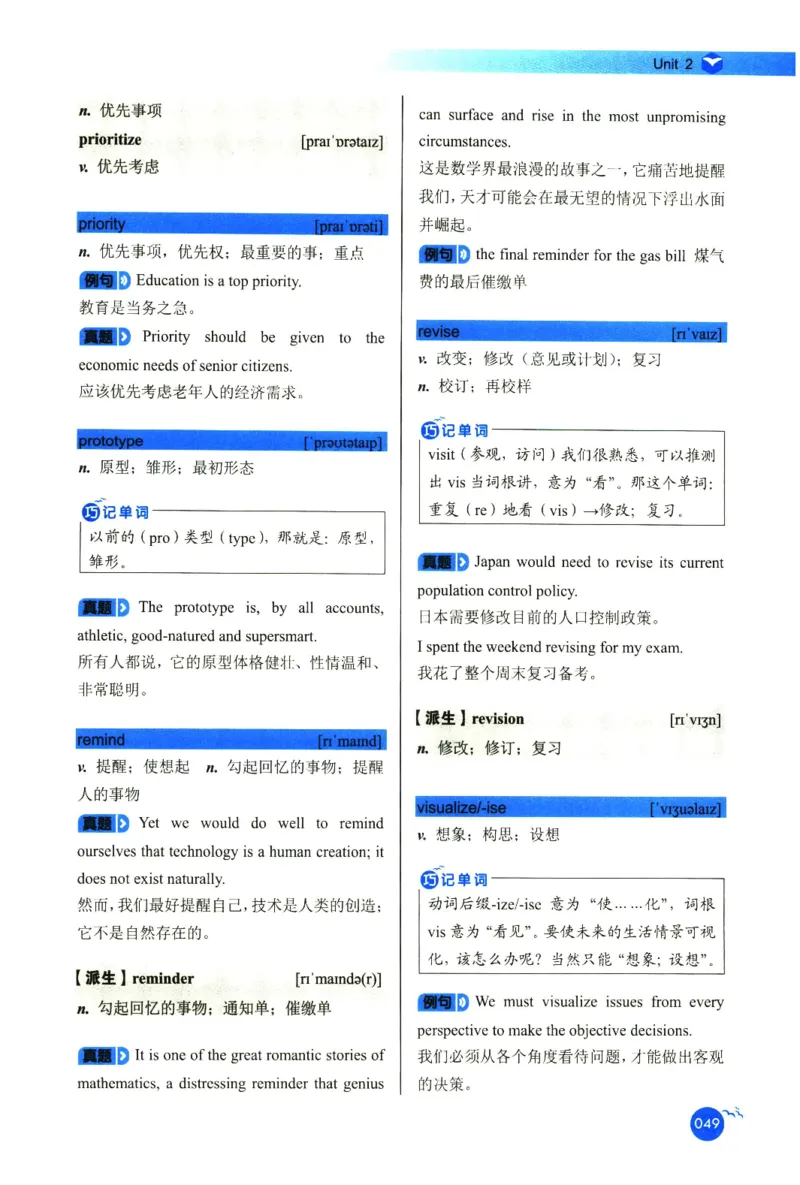 Unit 2

n. 优先事项

prioritize [praɪˈɒrətaɪz]

v. 优先考虑

priority [praɪˈɒrəti]

n. 优先事项，优先权；最重要的事；重点

例句 Education is a top priority.

教育是当务之急。

真题 Priority should be given to the economic needs of senior citizens.

应该优先考虑老年人的经济需求。

prototype [ˈprəʊtətaɪp]

n. 原型；雏形；最初形态

巧记单词

以前的（pro）类型（type），那就是：原型，雏形。

真题 The prototype is, by all accounts, athletic, good-natured and supersmart.

所有人都说，它的原型体格健壮、性情温和、非常聪明。

remind [rɪˈmaɪnd]

v. 提醒；使想起 n. 勾起回忆的事物；提醒人的事物

真题 Yet we would do well to remind ourselves that technology is a human creation; it does not exist naturally.

然而，我们最好提醒自己，技术是人类的创造；它不是自然存在的。

【派生】reminder [rɪˈmaɪndə(r)]

n. 勾起回忆的事物；通知单；催缴单

真题 It is one of the great romantic stories of mathematics, a distressing reminder that genius can surface and rise in the most unpromising circumstances.

这是数学界最浪漫的故事之一，它痛苦地提醒我们，天才可能会在最无望的情况下浮出水面并崛起。

例句 the final reminder for the gas bill 煤气费的最后催缴单

revise [rɪˈvaɪz]

v. 改变；修改（意见或计划）；复习

n. 校订；再校样

巧记单词

visit（参观，访问）我们很熟悉，可以推测出 vis 当词根讲，意为“看”。那这个单词：重复（re）地看（vis）→修改；复习。

真题 Japan would need to revise its current population control policy.

日本需要修改目前的人口控制政策。

I spent the weekend revising for my exam.

我花了整个周末复习备考。

【派生】revision [rɪˈvɪʒn]

n. 修改；修订；复习

visualize/-ise [ˈvɪʒuəlaɪz]

v. 想象；构思；设想

巧记单词

动词后缀-ize/-ise 意为“使……化”，词根 vis 意为“看见”。要使未来的生活情景可视化，该怎么办呢？当然只能“想象；设想”。

例句 We must visualize issues from every perspective to make the objective decisions.

我们必须从各个角度看待问题，才能做出客观的决策。

049